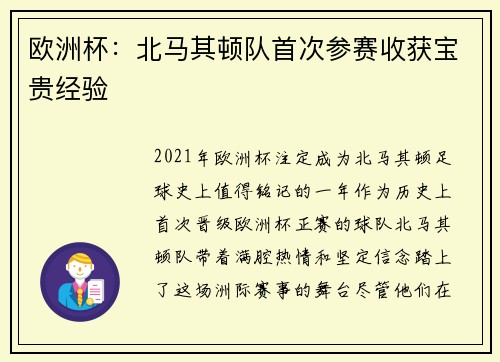 欧洲杯：北马其顿队首次参赛收获宝贵经验

2021年欧洲杯注定成为北马其顿足球史上值得铭记的一年作为历史上首次晋级欧洲杯正赛的球队北马其顿队带着满腔热情和坚定信念踏上了这场洲际赛事的舞台尽管他们在